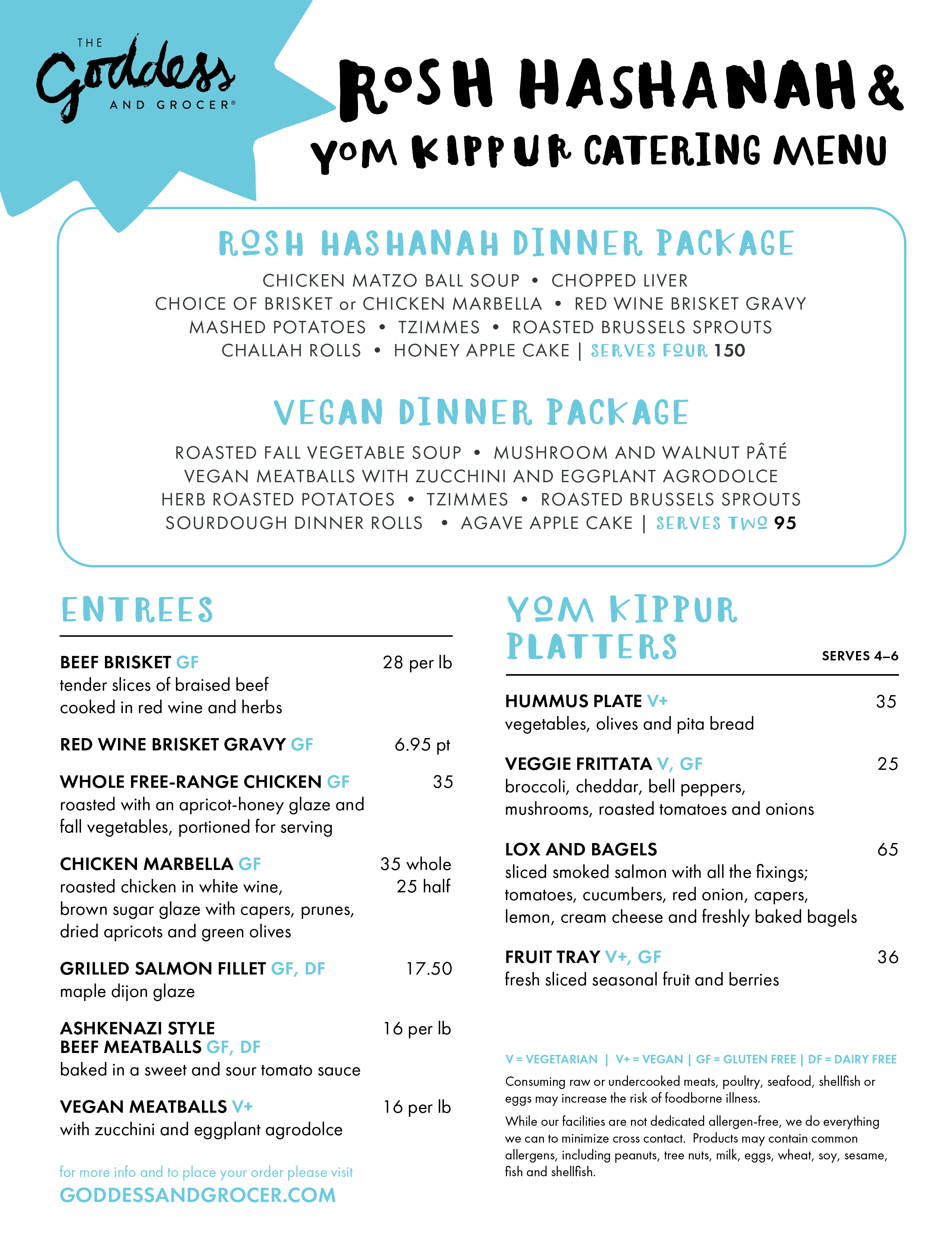 THE Goddess AND GROCER®

ROSH HASHANAH & YOM KIPPUR CATERING MENU

ROSH HASHANAH DINNER PACKAGE

CHICKEN MATZO BALL SOUP • CHOPPED LIVER
CHOICE OF BRISKET or CHICKEN MARBELLA • RED WINE BRISKET GRAVY
MASHED POTATOES • TZIMMES • ROASTED BRUSSELS SPROUTS
CHALLAH ROLLS • HONEY APPLE CAKE | SERVES FOUR 150

VEGAN DINNER PACKAGE

ROASTED FALL VEGETABLE SOUP • MUSHROOM AND WALNUT PÂTÉ
VEGAN MEATBALLS WITH ZUCCHINI AND EGGPLANT AGRODOLCE
HERB ROASTED POTATOES • TZIMMES • ROASTED BRUSSELS SPROUTS
SOURDOUGH DINNER ROLLS • AGAVE APPLE CAKE | SERVES TWO 95

ENTREES

BEEF BRISKET GF 28 per lb
tender slices of braised beef cooked in red wine and herbs

RED WINE BRISKET GRAVY GF 6.95 pt

WHOLE FREE-RANGE CHICKEN GF 35
roasted with an apricot-honey glaze and fall vegetables, portioned for serving

CHICKEN MARBELLA GF 35 whole 25 half
roasted chicken in white wine, brown sugar glaze with capers, prunes, dried apricots and green olives

GRILLED SALMON FILLET GF, DF 17.50
maple dijon glaze

ASHKENAZI STYLE BEEF MEATBALLS GF, DF 16 per lb
baked in a sweet and sour tomato sauce

VEGAN MEATBALLS V+ 16 per lb
with zucchini and eggplant agrodolce

for more info and to place your order please visit
GODDESSANDGROCER.COM

YOM KIPPUR PLATTERS

SERVES 4–6

HUMMUS PLATE V+ 35
vegetables, olives and pita bread

VEGGIE FRITTATA V, GF 25
broccoli, cheddar, bell peppers, mushrooms, roasted tomatoes and onions

LOX AND BAGELS 65
sliced smoked salmon with all the fixings; tomatoes, cucumbers, red onion, capers, lemon, cream cheese and freshly baked bagels

FRUIT TRAY V+, GF 36
fresh sliced seasonal fruit and berries

V = VEGETARIAN | V+ = VEGAN | GF = GLUTEN FREE | DF = DAIRY FREE

Consuming raw or undercooked meats, poultry, seafood, shellfish or eggs may increase the risk of foodborne illness.

While our facilities are not dedicated allergen-free, we do everything we can to minimize cross contact. Products may contain common allergens, including peanuts, tree nuts, milk, eggs, wheat, soy, sesame, fish and shellfish.